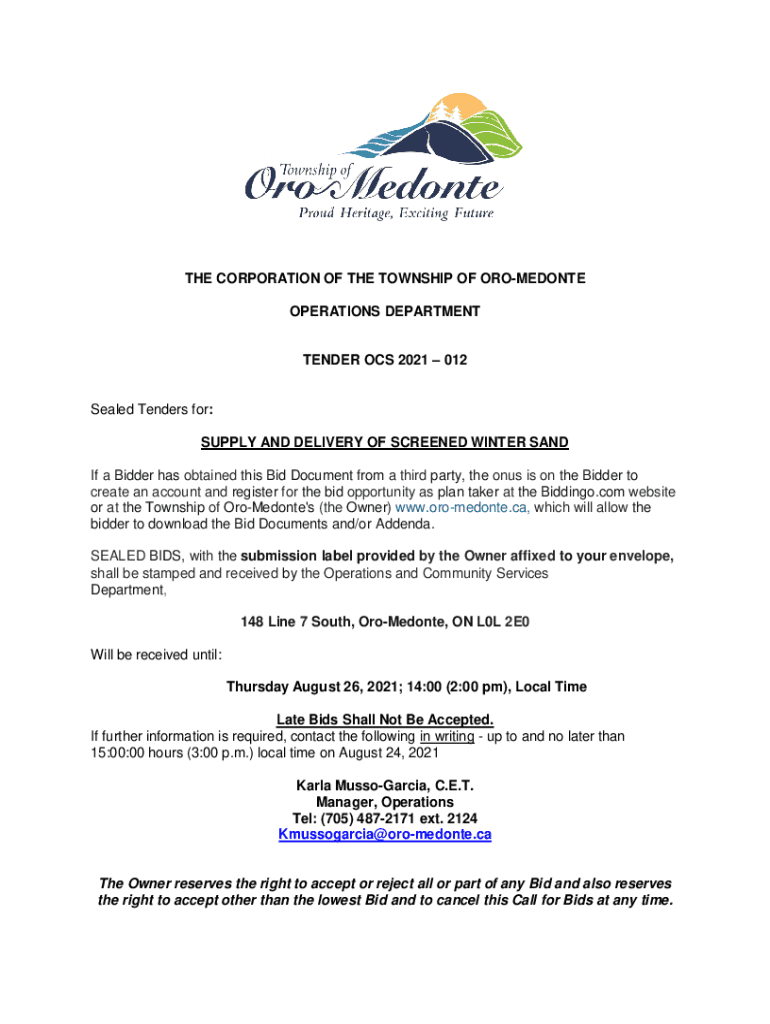 Township of
Oro-Medonte
Proud Heritage, Exciting Future

THE CORPORATION OF THE TOWNSHIP OF ORO-MEDONTE

OPERATIONS DEPARTMENT

TENDER OCS 2021 – 012

Sealed Tenders for:

SUPPLY AND DELIVERY OF SCREENED WINTER SAND

If a Bidder has obtained this Bid Document from a third party, the onus is on the Bidder to create an account and register for the bid opportunity as plan taker at the Biddingo.com website or at the Township of Oro-Medonte's (the Owner) www.oro-medonte.ca, which will allow the bidder to download the Bid Documents and/or Addenda.

SEALED BIDS, with the submission label provided by the Owner affixed to your envelope, shall be stamped and received by the Operations and Community Services Department,

148 Line 7 South, Oro-Medonte, ON L0L 2E0

Will be received until:

Thursday August 26, 2021; 14:00 (2:00 pm), Local Time

Late Bids Shall Not Be Accepted.
If further information is required, contact the following in writing - up to and no later than 15:00:00 hours (3:00 p.m.) local time on August 24, 2021

Karla Musso-Garcia, C.E.T.
Manager, Operations
Tel: (705) 487-2171 ext. 2124
Kmussogarcia@oro-medonte.ca

The Owner reserves the right to accept or reject all or part of any Bid and also reserves the right to accept other than the lowest Bid and to cancel this Call for Bids at any time.